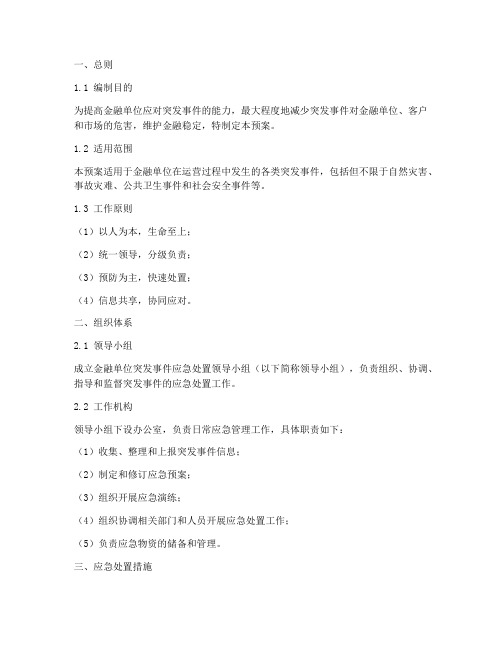 一、总则

1.1 编制目的

为提高金融单位应对突发事件的能力，最大程度地减少突发事件对金融单位、客户和市场的危害，维护金融稳定，特制定本预案。

1.2 适用范围

本预案适用于金融单位在运营过程中发生的各类突发事件，包括但不限于自然灾害、事故灾难、公共卫生事件和社会安全事件等。

1.3 工作原则

（1）以人为本，生命至上；

（2）统一领导，分级负责；

（3）预防为主，快速处置；

（4）信息共享，协同应对。

二、组织体系

2.1 领导小组

成立金融单位突发事件应急处置领导小组（以下简称领导小组），负责组织、协调、指导和监督突发事件的应急处置工作。

2.2 工作机构

领导小组下设办公室，负责日常应急管理工作，具体职责如下：

（1）收集、整理和上报突发事件信息；

（2）制定和修订应急预案；

（3）组织开展应急演练；

（4）组织协调相关部门和人员开展应急处置工作；

（5）负责应急物资的储备和管理。

三、应急处置措施